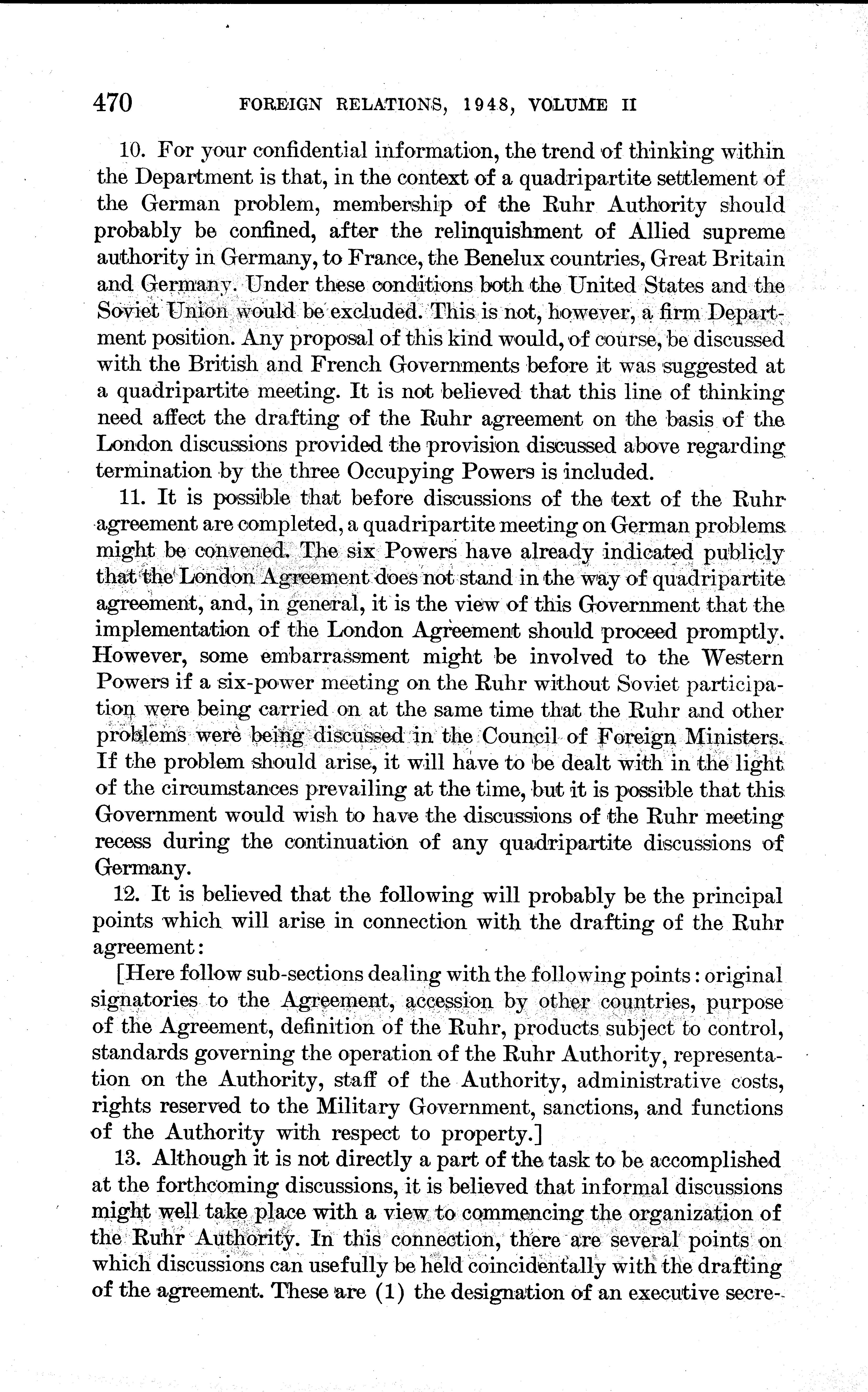 470 FOREIGN RELATIONS, 1948, VOLUME II

10. For your confidential information, the trend of thinking within the Department is that, in the context of a quadripartite settlement of the German problem, membership of the Ruhr Authority should probably be confined, after the relinquishment of Allied supreme authority in Germany, to France, the Benelux countries, Great Britain and Germany. Under these conditions both the United States and the Soviet Union would be excluded. This is not, however, a firm Department position. Any proposal of this kind would, of course, be discussed with the British and French Governments before it was suggested at a quadripartite meeting. It is not believed that this line of thinking need affect the drafting of the Ruhr agreement on the basis of the London discussions provided the provision discussed above regarding termination by the three Occupying Powers is included.

11. It is possible that before discussions of the text of the Ruhr agreement are completed, a quadripartite meeting on German problems might be convened. The six Powers have already indicated publicly that the London Agreement does not stand in the way of quadripartite agreement, and, in general, it is the view of this Government that the implementation of the London Agreement should proceed promptly. However, some embarrassment might be involved to the Western Powers if a six-power meeting on the Ruhr without Soviet participation were being carried on at the same time that the Ruhr and other problems were being discussed in the Council of Foreign Ministers. If the problem should arise, it will have to be dealt with in the light of the circumstances prevailing at the time, but it is possible that this Government would wish to have the discussions of the Ruhr meeting recess during the continuation of any quadripartite discussions of Germany.

12. It is believed that the following will probably be the principal points which will arise in connection with the drafting of the Ruhr agreement:

[Here follow sub-sections dealing with the following points: original signatories to the Agreement, accession by other countries, purpose of the Agreement, definition of the Ruhr, products subject to control, standards governing the operation of the Ruhr Authority, representation on the Authority, staff of the Authority, administrative costs, rights reserved to the Military Government, sanctions, and functions of the Authority with respect to property.]

13. Although it is not directly a part of the task to be accomplished at the forthcoming discussions, it is believed that informal discussions might well take place with a view to commencing the organization of the Ruhr Authority. In this connection, there are several points on which discussions can usefully be held coincidentally with the drafting of the agreement. These are (1) the designation of an executive secre-